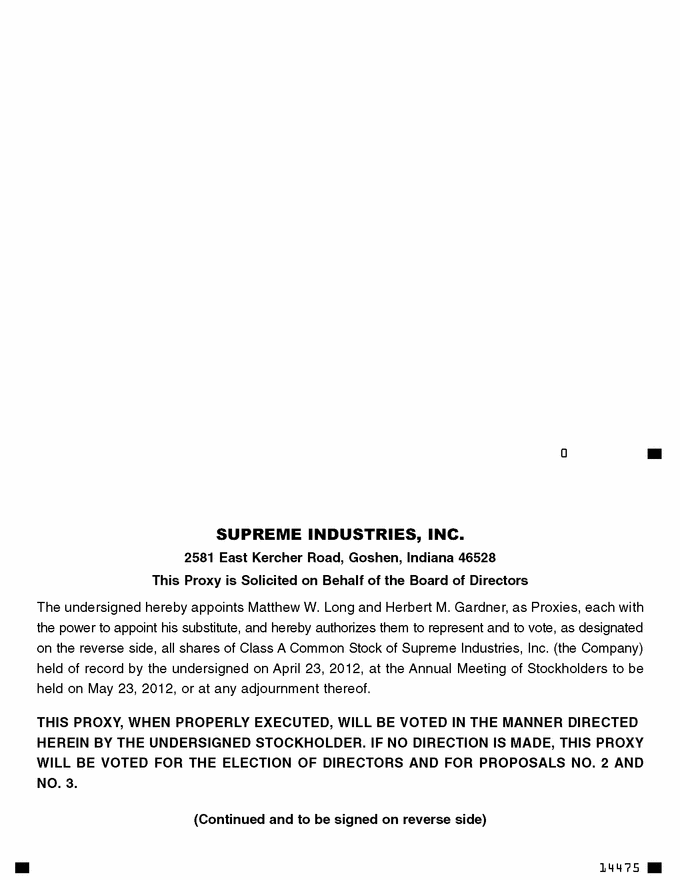 0

SUPREME INDUSTRIES, INC.

2581 East Kercher Road, Goshen, Indiana 46528

This Proxy is Solicited on Behalf of the Board of Directors

The undersigned hereby appoints Matthew W. Long and Herbert M. Gardner, as Proxies, each with the power to appoint his substitute, and hereby authorizes them to represent and to vote, as designated on the reverse side, all shares of Class A Common Stock of Supreme Industries, Inc. (the Company) held of record by the undersigned on April 23, 2012, at the Annual Meeting of Stockholders to be held on May 23, 2012, or at any adjournment thereof.

THIS PROXY, WHEN PROPERLY EXECUTED, WILL BE VOTED IN THE MANNER DIRECTED HEREIN BY THE UNDERSIGNED STOCKHOLDER. IF NO DIRECTION IS MADE, THIS PROXY WILL BE VOTED FOR THE ELECTION OF DIRECTORS AND FOR PROPOSALS NO. 2 AND NO. 3.

(Continued and to be signed on reverse side)

14475